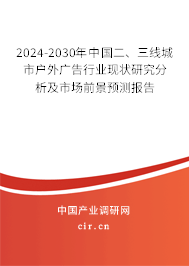 2024-2030年中国二、三线城市户外广告行业现状研究分析及市场前景预测报告

中国产业调研网

cir.cn